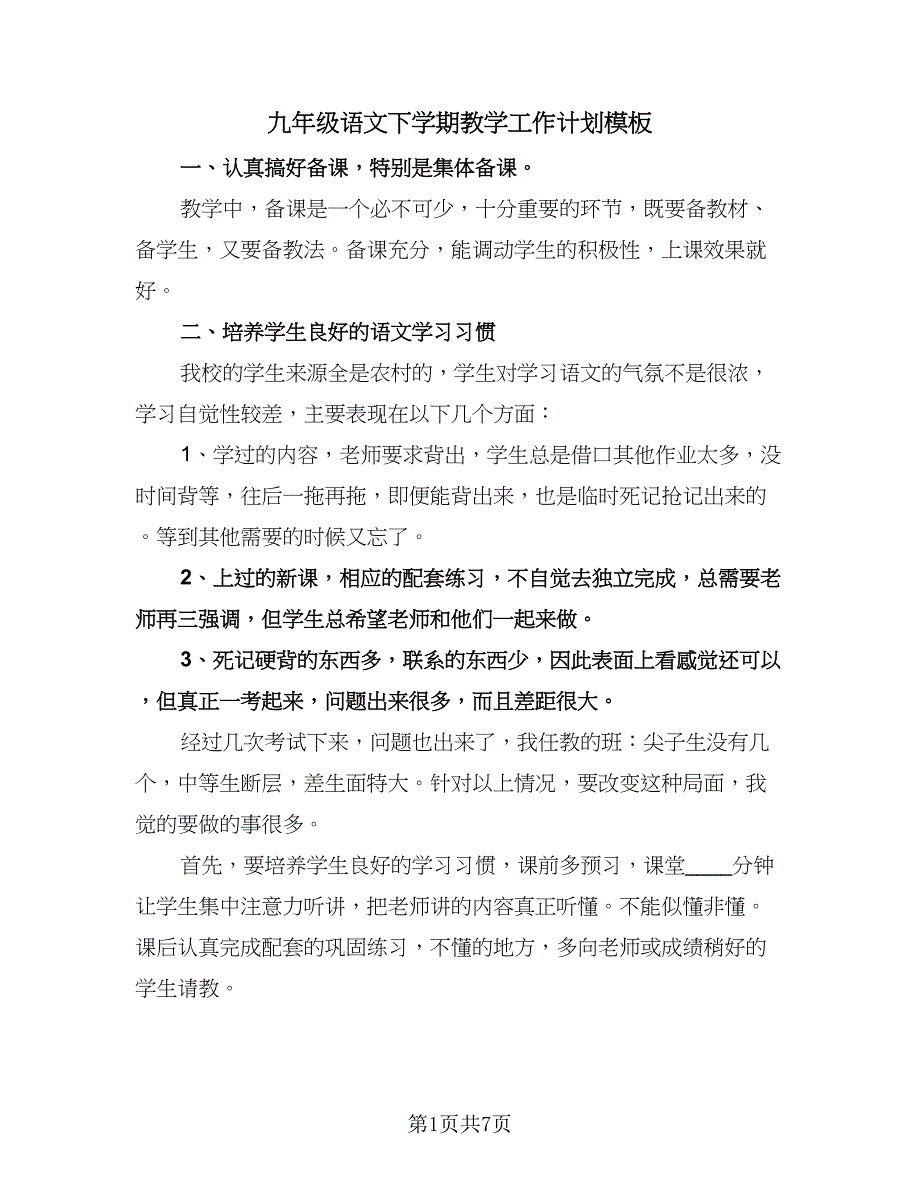 九年级语文下学期教学工作计划模板

一、认真搞好备课，特别是集体备课。

教学中，备课是一个必不可少，十分重要的环节，既要备教材、备学生，又要备教法。备课充分，能调动学生的积极性，上课效果就好。

二、培养学生良好的语文学习习惯

我校的学生来源全是农村的，学生对学习语文的气氛不是很浓，学习自觉性较差，主要表现在以下几个方面：

1、学过的内容，老师要求背出，学生总是借口其他作业太多，没时间背等，往后一拖再拖，即便能背出来，也是临时死记抢记出来的。等到其他需要的时候又忘了。

2、上过的新课，相应的配套练习，不自觉去独立完成，总需要老师再三强调，但学生总希望老师和他们一起来做。

3、死记硬背的东西多，联系的东西少，因此表面上看感觉还可以，但真正一考起来，问题出来很多，而且差距很大。

经过几次考试下来，问题也出来了，我任教的班：尖子生没有几个，中等生断层，差生面特大。针对以上情况，要改变这种局面，我觉的要做的事很多。

首先，要培养学生良好的学习习惯，课前多预习，课堂____分钟让学生集中注意力听讲，把老师讲的内容真正听懂。不能似懂非懂。课后认真完成配套的巩固练习，不懂的地方，多向老师或成绩稍好的学生请教。

第1页共7页